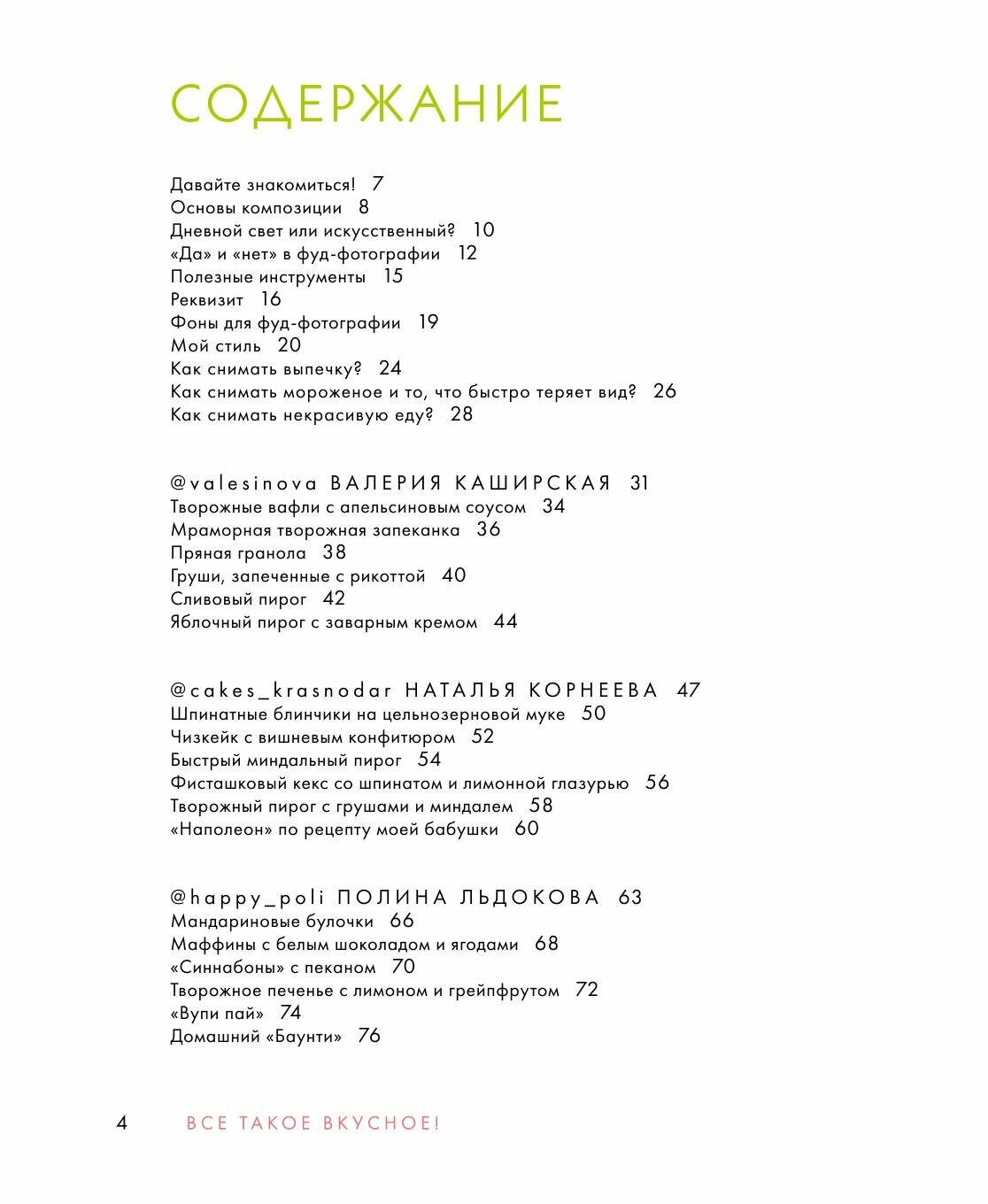 СОДЕРЖАНИЕ

Давайте знакомиться! 7
Основы композиции 8
Дневной свет или искусственный? 10
«Да» и «нет» в фуд-фотографии 12
Полезные инструменты 15
Реквизит 16
Фоны для фуд-фотографии 19
Мой стиль 20
Как снимать выпечку? 24
Как снимать мороженое и то, что быстро теряет вид? 26
Как снимать некрасивую еду? 28

@valesinova ВАЛЕРИЯ КАШИРСКАЯ 31
Творожные вафли с апельсиновым соусом 34
Мраморная творожная запеканка 36
Пряная гранола 38
Груши, запеченные с рикоттой 40
Сливовый пирог 42
Яблочный пирог с заварным кремом 44

@cakes_krasnodar НАТАЛЬЯ КОРНЕЕВА 47
Шпинатные блинчики на цельнозерновой муке 50
Чизкейк с вишневым конфитюром 52
Быстрый миндальный пирог 54
Фисташковый кекс со шпинатом и лимонной глазурью 56
Творожный пирог с грушами и миндалем 58
«Наполеон» по рецепту моей бабушки 60

@happy_poli ПОЛИНА ЛЬДОКОВА 63
Мандариновые булочки 66
Маффины с белым шоколадом и ягодами 68
«Синнабоны» с пеканом 70
Творожное печенье с лимоном и грейпфрутом 72
«Вупи пай» 74
Домашний «Баунти» 76

4 ВСЕ ТАКОЕ ВКУСНОЕ!